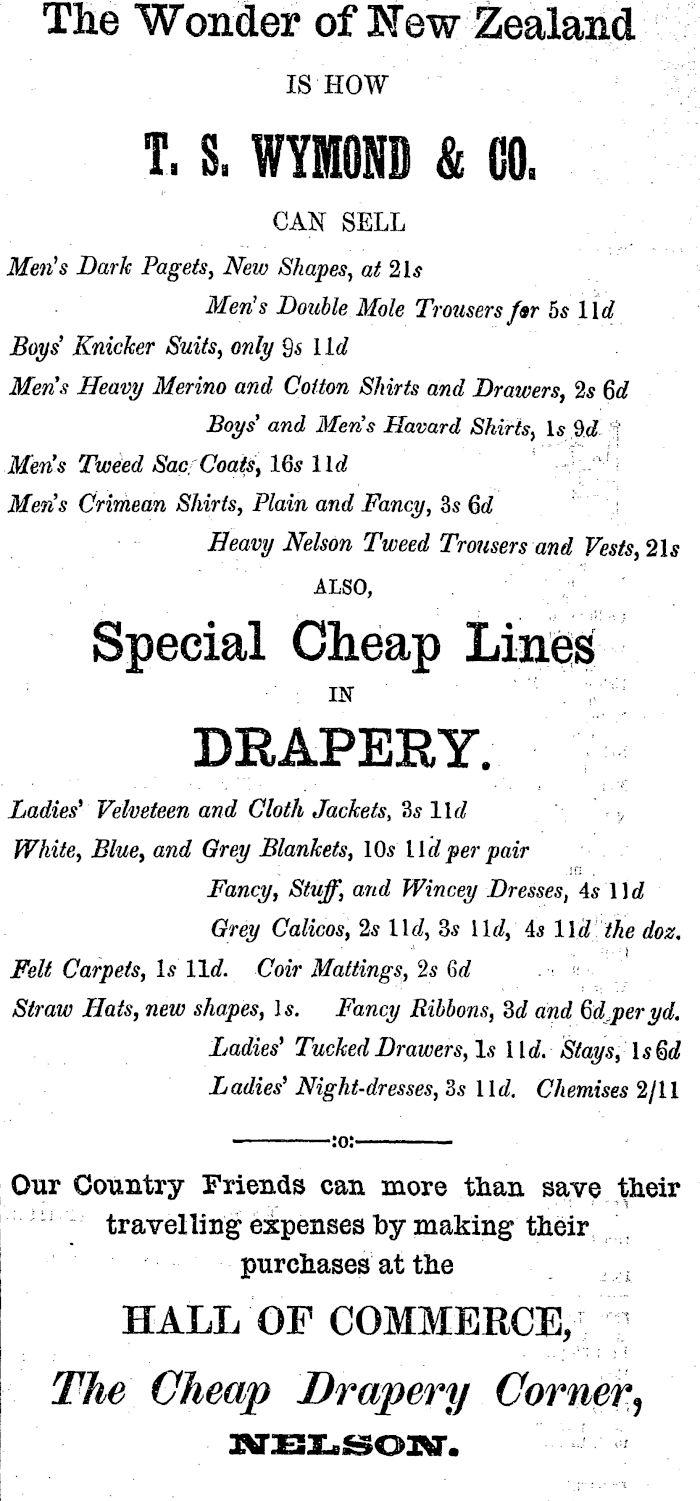 The Wonder of New Zealand

IS HOW

T. S. WYMOND & CO.

CAN SELL

Men's Dark Pagets, New Shapes, at 21s

Men's Double Mole Trousers for 5s 11d

Boys' Knicker Suits, only 9s 11d

Men's Heavy Merino and Cotton Shirts and Drawers, 2s 6d

Boys' and Men's Havard Shirts, 1s 9d

Men's Tweed Sac Coats, 16s 11d

Men's Crimean Shirts, Plain and Fancy, 3s 6d

Heavy Nelson Tweed Trousers and Vests, 21s

ALSO,

Special Cheap Lines

IN

DRAPERY.

Ladies' Velveteen and Cloth Jackets, 3s 11d

White, Blue, and Grey Blankets, 10s 11d per pair

Fancy, Stuff, and Wincey Dresses, 4s 11d

Grey Calicos, 2s 11d, 3s 11d, 4s 11d the doz.

Felt Carpets, 1s 11d. Coir Mattings, 2s 6d

Straw Hats, new shapes, 1s. Fancy Ribbons, 3d and 6d per yd.

Ladies' Tucked Drawers, 1s 11d. Stays, 1s 6d

Ladies' Night-dresses, 3s 11d. Chemises 2/11

:o:

Our Country Friends can more than save their travelling expenses by making their purchases at the

HALL OF COMMERCE,

The Cheap Drapery Corner,

NELSON.